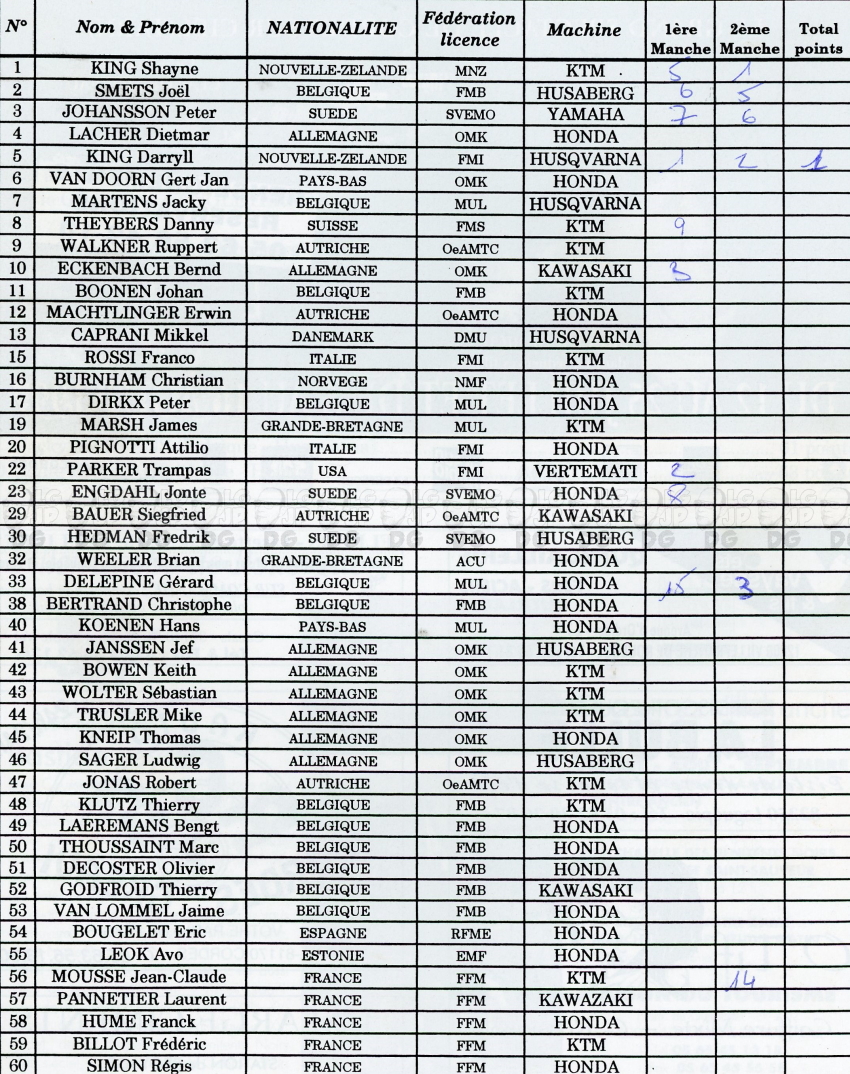 | N° | Nom & Prénom | NATIONALITE | Fédération licence | Machine | 1ère Manche | 2ème Manche | Total points |
|---|---|---|---|---|---|---|---|
| 1 | KING Shayne | NOUVELLE-ZELANDE | MNZ | KTM | 5 | 1 | |
| 2 | SMETS Joël | BELGIQUE | FMB | HUSABERG | 6 | 5 | |
| 3 | JOHANSSON Peter | SUEDE | SVEMO | YAMAHA | 7 | 6 | |
| 4 | LACHER Dietmar | ALLEMAGNE | OMK | HONDA | | | |
| 5 | KING Darryll | NOUVELLE-ZELANDE | FMI | HUSQVARNA | 1 | 2 | 1 |
| 6 | VAN DOORN Gert Jan | PAYS-BAS | OMK | HONDA | | | |
| 7 | MARTENS Jacky | BELGIQUE | MUL | HUSQVARNA | | | |
| 8 | THEYBERS Danny | SUISSE | FMS | KTM | 9 | | |
| 9 | WALKNER Ruppert | AUTRICHE | OeAMTC | KTM | | | |
| 10 | ECKENBACH Bernd | ALLEMAGNE | OMK | KAWASAKI | 3 | | |
| 11 | BOONEN Johan | BELGIQUE | FMB | KTM | | | |
| 12 | MACHTLINGER Erwin | AUTRICHE | OeAMTC | HONDA | | | |
| 13 | CAPRANI Mikkel | DANEMARK | DMU | HUSQVARNA | | | |
| 15 | ROSSI Franco | ITALIE | FMI | KTM | | | |
| 16 | BURNHAM Christian | NORVEGE | NMF | HONDA | | | |
| 17 | DIRKX Peter | BELGIQUE | MUL | HONDA | | | |
| 19 | MARSH James | GRANDE-BRETAGNE | MUL | KTM | | | |
| 20 | PIGNOTTI Attilio | ITALIE | FMI | HONDA | | | |
| 22 | PARKER Trampas | USA | FMI | VERTEMATI | 2 | | |
| 23 | ENGDAHL Jonte | SUEDE | SVEMO | HONDA | 8 | | |
| 29 | BAUER Siegfried | AUTRICHE | OeAMTC | KAWASAKI | | | |
| 30 | HEDMAN Fredrik | SUEDE | SVEMO | HUSABERG | | | |
| 32 | WEELER Brian | GRANDE-BRETAGNE | ACU | HONDA | | | |
| 33 | DELEPINE Gérard | BELGIQUE | MUL | HONDA | 15 | 3 | |
| 38 | BERTRAND Christophe | BELGIQUE | FMB | HONDA | | | |
| 40 | KOENEN Hans | PAYS-BAS | MUL | HONDA | | | |
| 41 | JANSSEN Jef | ALLEMAGNE | OMK | HUSABERG | | | |
| 42 | BOWEN Keith | ALLEMAGNE | OMK | KTM | | | |
| 43 | WOLTER Sébastian | ALLEMAGNE | OMK | KTM | | | |
| 44 | TRUSLER Mike | ALLEMAGNE | OMK | KTM | | | |
| 45 | KNEIP Thomas | ALLEMAGNE | OMK | HONDA | | | |
| 46 | SAGER Ludwig | ALLEMAGNE | OMK | HUSABERG | | | |
| 47 | JONAS Robert | AUTRICHE | OeAMTC | KTM | | | |
| 48 | KLUTZ Thierry | BELGIQUE | FMB | KTM | | | |
| 49 | LAEREMANS Bengt | BELGIQUE | FMB | HONDA | | | |
| 50 | THOUSSAINT Marc | BELGIQUE | FMB | HONDA | | | |
| 51 | DECOSTER Olivier | BELGIQUE | FMB | HONDA | | | |
| 52 | GODFROID Thierry | BELGIQUE | FMB | KAWASAKI | | | |
| 53 | VAN LOMMEL Jaime | BELGIQUE | FMB | HONDA | | | |
| 54 | BOUGELET Eric | ESPAGNE | RFME | HONDA | | | |
| 55 | LEOK Avo | ESTONIE | EMF | HONDA | | | |
| 56 | MOUSSE Jean-Claude | FRANCE | FFM | KTM | | 14 | |
| 57 | PANNETIER Laurent | FRANCE | FFM | KAWAZAKI | | | |
| 58 | HUME Franck | FRANCE | FFM | HONDA | | | |
| 59 | BILLOT Frédéric | FRANCE | FFM | KTM | | | |
| 60 | SIMON Régis | FRANCE | FFM | HONDA | | | |